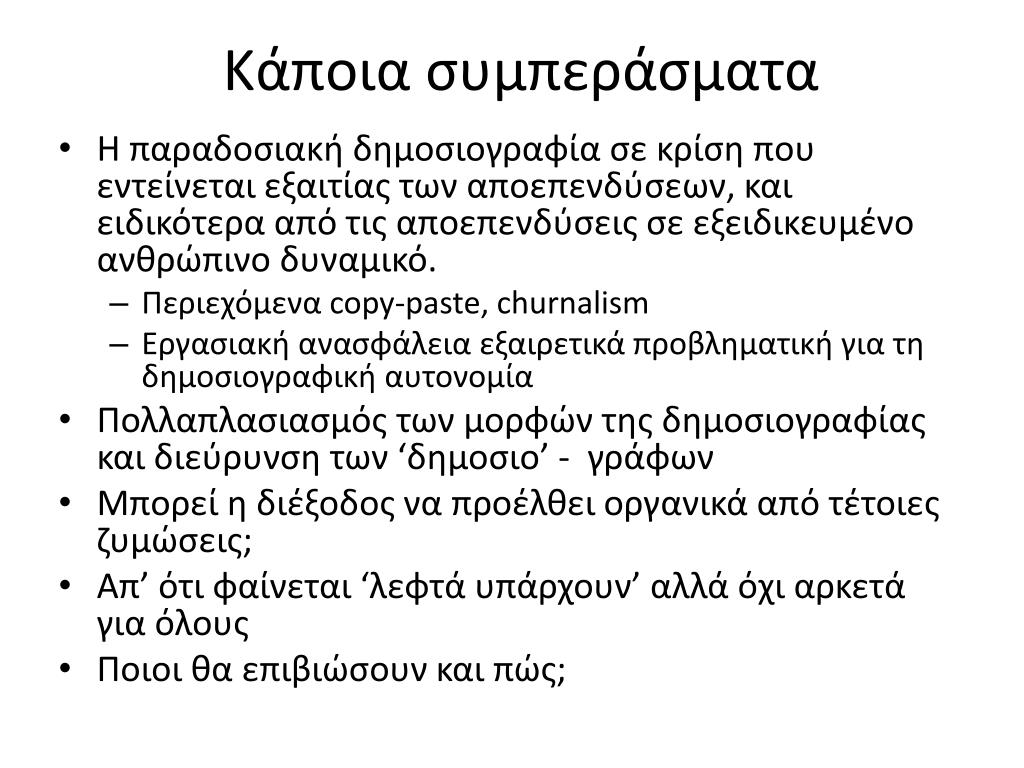 Κάποια συμπεράσματα

• Η παραδοσιακή δημοσιογραφία σε κρίση που εντείνεται εξαιτίας των αποεπενδύσεων, και ειδικότερα από τις αποεπενδύσεις σε εξειδικευμένο ανθρώπινο δυναμικό.
  – Περιεχόμενα copy-paste, churnalism
  – Εργασιακή ανασφάλεια εξαιρετικά προβληματική για τη δημοσιογραφική αυτονομία
• Πολλαπλασιασμός των μορφών της δημοσιογραφίας και διεύρυνση των ‘δημοσιο’ - γράφων
• Μπορεί η διέξοδος να προέλθει οργανικά από τέτοιες ζυμώσεις;
• Απ’ ότι φαίνεται ‘λεφτά υπάρχουν’ αλλά όχι αρκετά για όλους
• Ποιοι θα επιβιώσουν και πώς;